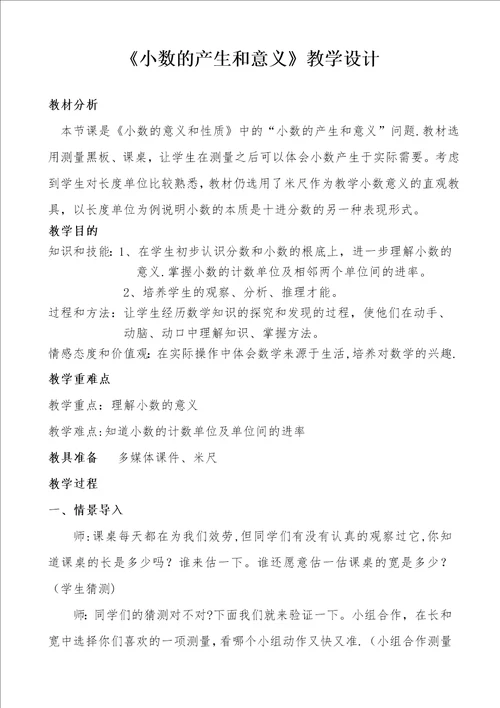 《小数的产生和意义》教学设计

教材分析

本节课是《小数的意义和性质》中的“小数的产生和意义”问题.教材选用测量黑板、课桌，让学生在测量之后可以体会小数产生于实际需要。考虑到学生对长度单位比较熟悉，教材仍选用了米尺作为教学小数意义的直观教具，以长度单位为例说明小数的本质是十进分数的另一种表现形式。

教学目的

知识和技能：1、在学生初步认识分数和小数的根底上，进一步理解小数的意义.掌握小数的计数单位及相邻两个单位间的进率。

2、培养学生的观察、分析、推理才能。

过程和方法：让学生经历数学知识的探究和发现的过程，使他们在动手、动脑、动口中理解知识、掌握方法。

情感态度和价值观：在实际操作中体会数学来源于生活,培养对数学的兴趣.

教学重难点

教学重点：理解小数的意义

教学难点:知道小数的计数单位及单位间的进率

教具准备　多媒体课件、米尺

教学过程

一、情景导入

师:课桌每天都在为我们效劳,但同学们有没有认真的观察过它,你知道课桌的长是多少吗？谁来估一下。谁还愿意估一估课桌的宽是多少？（学生猜测）

师：同学们的猜测对不对?下面我们就来验证一下。小组合作，在长和宽中选择你们喜欢的一项测量，看哪个小组动作又快又准.（小组合作测量